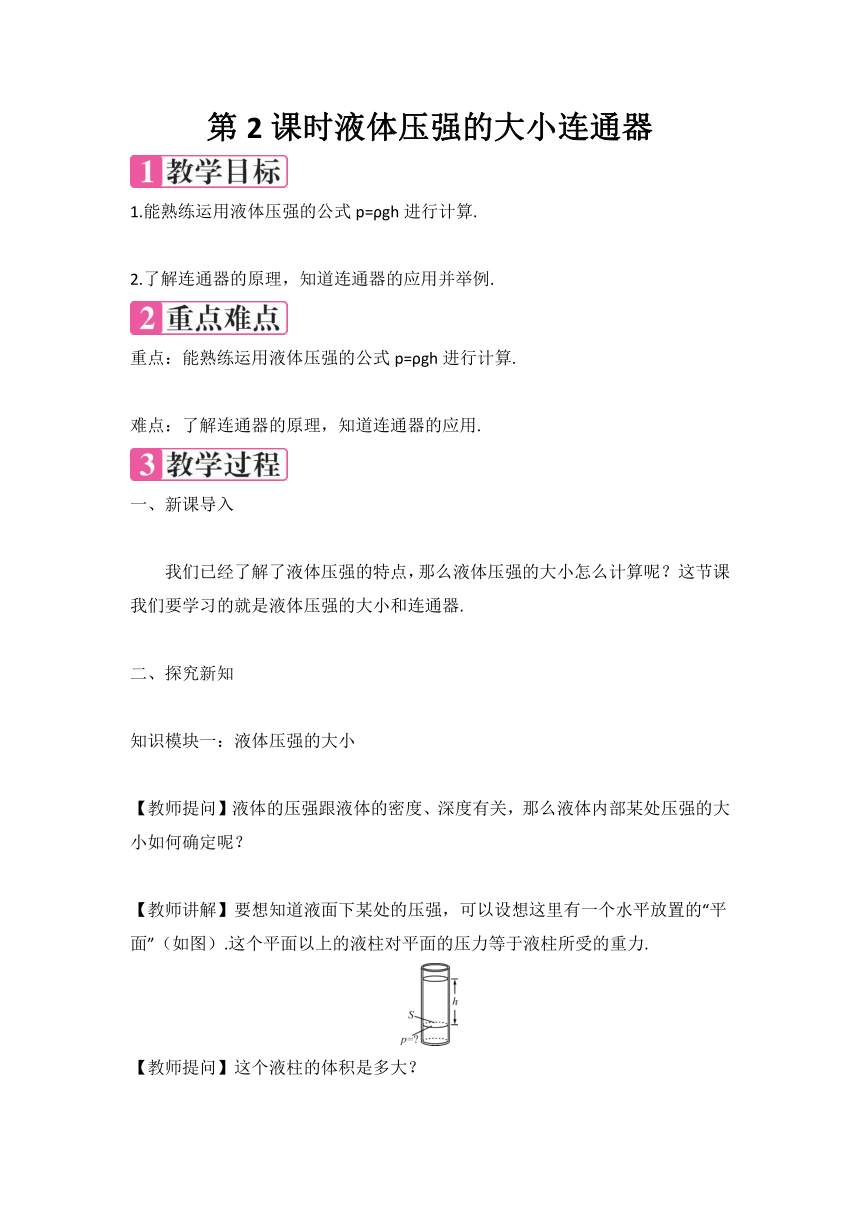 第 2 课时液体压强的大小连通器

1 教学目标

1.能熟练运用液体压强的公式 p=ρgh 进行计算.

2.了解连通器的原理，知道连通器的应用并举例.

2 重点难点

重点：能熟练运用液体压强的公式 p=ρgh 进行计算.

难点：了解连通器的原理，知道连通器的应用.

3 教学过程

一、新课导入

我们已经了解了液体压强的特点，那么液体压强的大小怎么计算呢？这节课我们要学习的就是液体压强的大小和连通器.

二、探究新知

知识模块一：液体压强的大小

【教师提问】液体的压强跟液体的密度、深度有关，那么液体内部某处压强的大小如何确定呢？

【教师讲解】要想知道液面下某处的压强，可以设想这里有一个水平放置的“平面”（如图）.这个平面以上的液柱对平面的压力等于液柱所受的重力.

h
S
p=?

【教师提问】这个液柱的体积是多大？